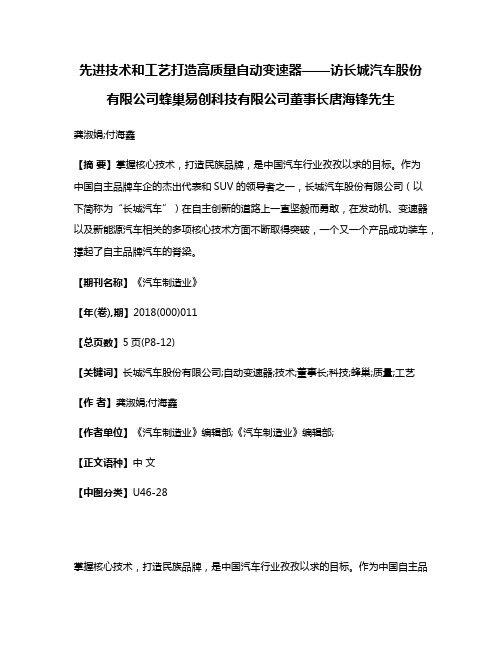 先进技术和工艺打造高质量自动变速器——访长城汽车股份有限公司蜂巢易创科技有限公司董事长唐海锋先生

龚淑娟;付海鑫

【摘 要】掌握核心技术，打造民族品牌，是中国汽车行业孜孜以求的目标。作为中国自主品牌车企的杰出代表和SUV的领导者之一，长城汽车股份有限公司（以下简称为“长城汽车”）在自主创新的道路上一直坚毅而勇敢，在发动机、变速器以及新能源汽车相关的多项核心技术方面不断取得突破，一个又一个产品成功装车，撑起了自主品牌汽车的脊梁。

【期刊名称】《汽车制造业》

【年(卷),期】2018(000)011

【总页数】5页(P8-12)

【关键词】长城汽车股份有限公司;自动变速器;技术;董事长;科技;蜂巢;质量;工艺

【作 者】龚淑娟;付海鑫

【作者单位】《汽车制造业》编辑部;《汽车制造业》编辑部;

【正文语种】中 文

【中图分类】U46-28

掌握核心技术，打造民族品牌，是中国汽车行业孜孜以求的目标。作为中国自主品